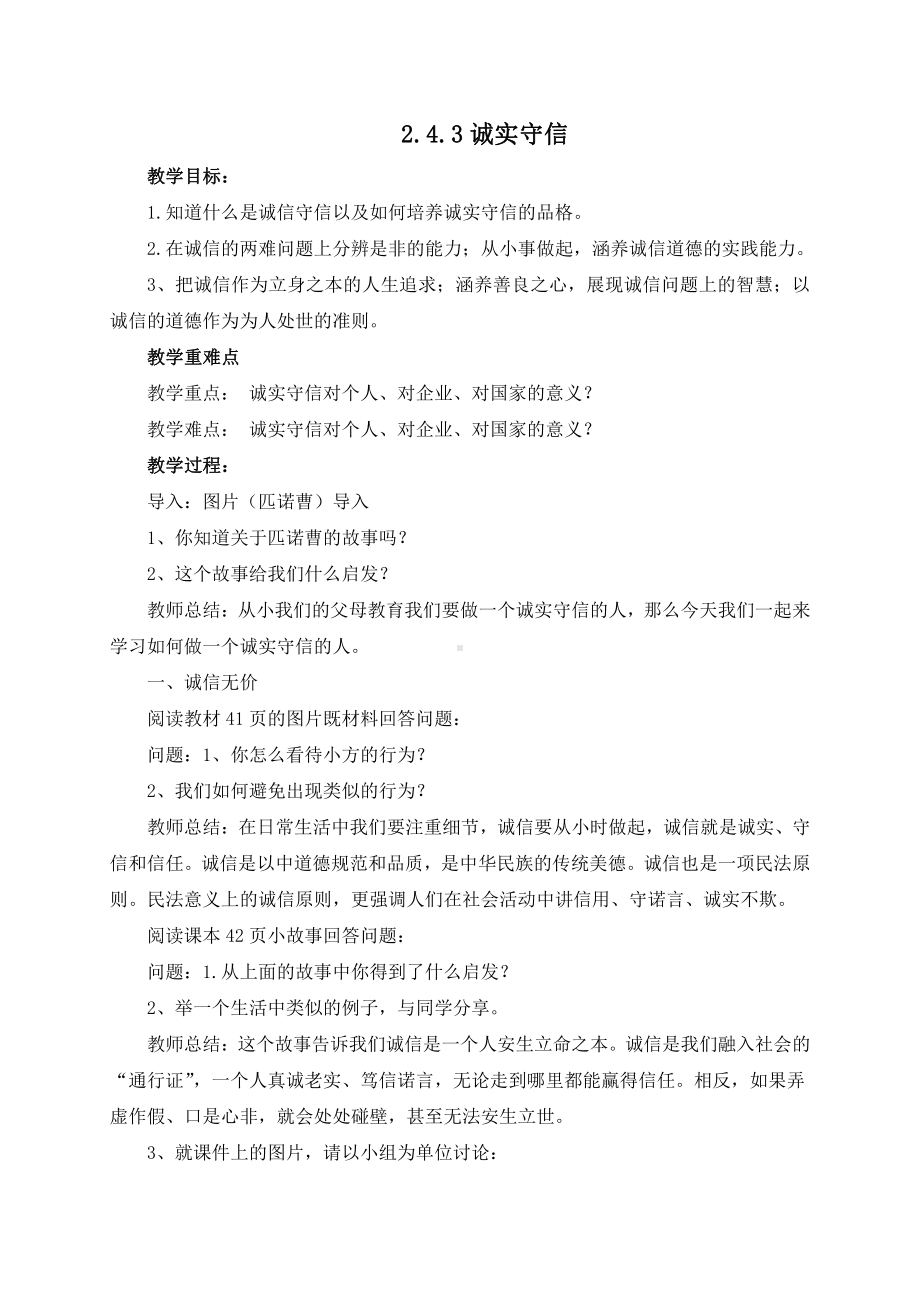 2.4.3 诚实守信

教学目标：

1.知道什么是诚信守信以及如何培养诚实守信的品格。

2.在诚信的两难问题上分辨是非的能力；从小事做起，涵养诚信道德的实践能力。

3、把诚信作为立身之本的人生追求；涵养善良之心，展现诚信问题上的智慧；以诚信的道德作为为人处世的准则。

教学重难点

教学重点： 诚实守信对个人、对企业、对国家的意义？

教学难点： 诚实守信对个人、对企业、对国家的意义？

教学过程：

导入：图片（匹诺曹）导入

1、你知道关于匹诺曹的故事吗？

2、这个故事给我们什么启发？

教师总结：从小我们的父母教育我们要做一个诚实守信的人，那么今天我们一起来学习如何做一个诚实守信的人。

一、诚信无价

阅读教材 41 页的图片既材料回答问题：

问题：1、你怎么看待小方的行为？

2、我们如何避免出现类似的行为？

教师总结：在日常生活中我们要注重细节，诚信要从小时做起，诚信就是诚实、守信和信任。诚信是以中道德规范和品质，是中华民族的传统美德。诚信也是一项民法原则。民法意义上的诚信原则，更强调人们在社会活动中讲信用、守诺言、诚实不欺。

阅读课本 42 页小故事回答问题：

问题：1.从上面的故事中你得到了什么启发？

2、举一个生活中类似的例子，与同学分享。

教师总结：这个故事告诉我们诚信是一个人安生立命之本。诚信是我们融入社会的“通行证”，一个人真诚老实、笃信诺言，无论走到哪里都能赢得信任。相反，如果弄虚作假、口是心非，就会处处碰壁，甚至无法安生立世。

3、就课件上的图片，请以小组为单位讨论：